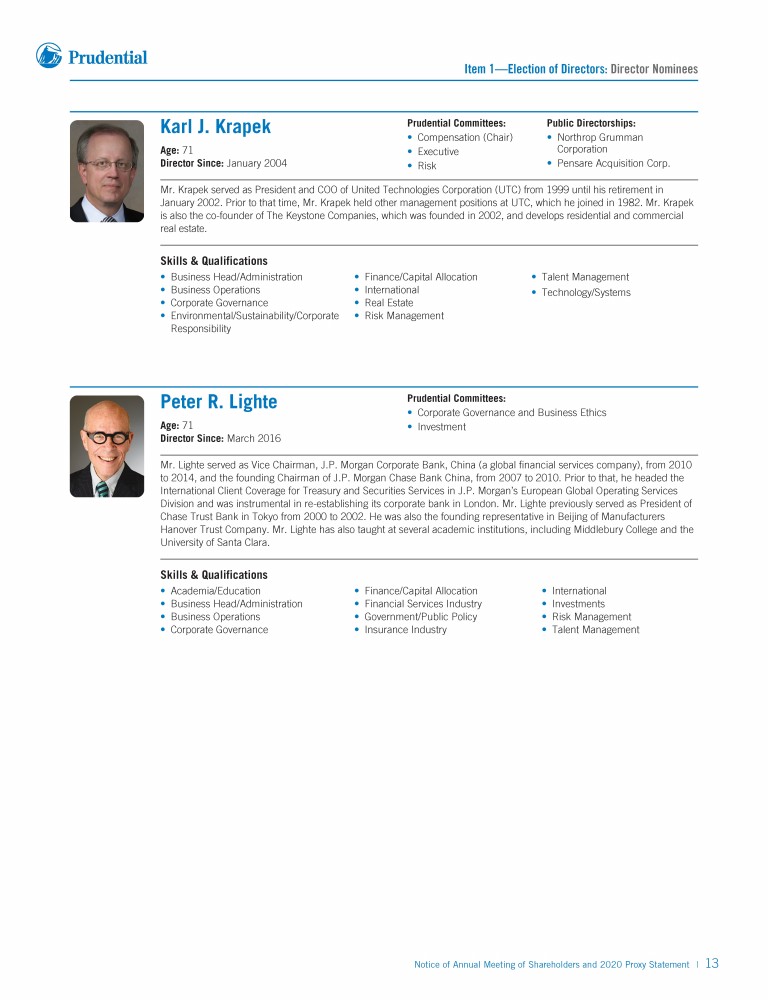 Prudential

Item 1—Election of Directors: Director Nominees

Karl J. Krapek

Age: 71
Director Since: January 2004

Prudential Committees:
• Compensation (Chair)
• Executive
• Risk

Public Directorships:
• Northrop Grumman Corporation
• Pensare Acquisition Corp.

Mr. Krapek served as President and COO of United Technologies Corporation (UTC) from 1999 until his retirement in January 2002. Prior to that time, Mr. Krapek held other management positions at UTC, which he joined in 1982. Mr. Krapek is also the co-founder of The Keystone Companies, which was founded in 2002, and develops residential and commercial real estate.

Skills & Qualifications
• Business Head/Administration
• Business Operations
• Corporate Governance
• Environmental/Sustainability/Corporate Responsibility
• Finance/Capital Allocation
• International
• Real Estate
• Risk Management
• Talent Management
• Technology/Systems

Peter R. Lighte

Age: 71
Director Since: March 2016

Prudential Committees:
• Corporate Governance and Business Ethics
• Investment

Mr. Lighte served as Vice Chairman, J.P. Morgan Corporate Bank, China (a global financial services company), from 2010 to 2014, and the founding Chairman of J.P. Morgan Chase Bank China, from 2007 to 2010. Prior to that, he headed the International Client Coverage for Treasury and Securities Services in J.P. Morgan's European Global Operating Services Division and was instrumental in re-establishing its corporate bank in London. Mr. Lighte previously served as President of Chase Trust Bank in Tokyo from 2000 to 2002. He was also the founding representative in Beijing of Manufacturers Hanover Trust Company. Mr. Lighte has also taught at several academic institutions, including Middlebury College and the University of Santa Clara.

Skills & Qualifications
• Academia/Education
• Business Head/Administration
• Business Operations
• Corporate Governance
• Finance/Capital Allocation
• Financial Services Industry
• Government/Public Policy
• Insurance Industry
• International
• Investments
• Risk Management
• Talent Management

Notice of Annual Meeting of Shareholders and 2020 Proxy Statement | 13